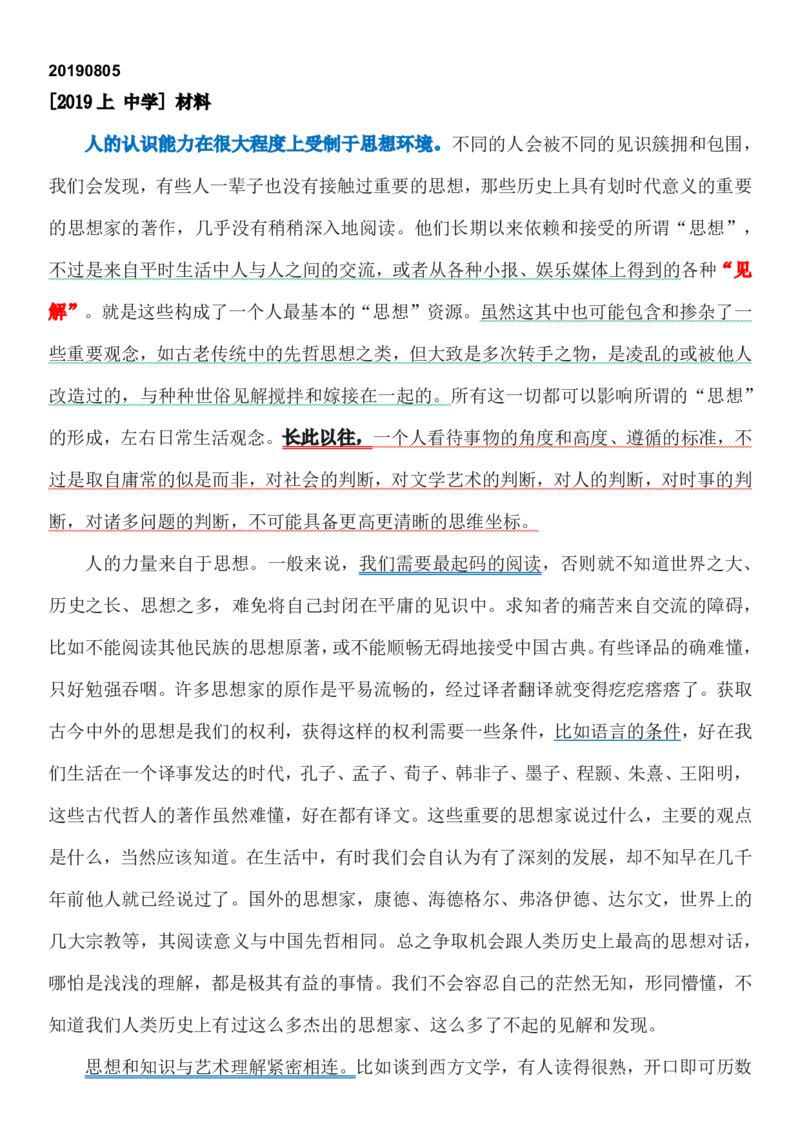 20190805
[2019 上 中学] 材料

人的认识能力在很大程度上受制于思想环境。不同的人会被不同的见识簇拥和包围，我们会发现，有些人一辈子也没有接触过重要的思想，那些历史上具有划时代意义的重要的思想家的著作，几乎没有稍稍深入地阅读。他们长期以来依赖和接受的所谓“思想”，不过是来自平时生活中人与人之间的交流，或者从各种小报、娱乐媒体上得到的各种“见解”。就是这些构成了一个人最基本的“思想”资源。虽然这其中也可能包含和掺杂了一些重要观念，如古老传统中的先哲思想之类，但大致是多次转手之物，是凌乱的或被他人改造过的，与种种世俗见解搅拌和嫁接在一起的。所有这一切都可以影响所谓的“思想”的形成，左右日常生活观念。长此以往，一个人看待事物的角度和高度、遵循的标准，不过是取自庸常的似是而非，对社会的判断，对文学艺术的判断，对人的判断，对时事的判断，对诸多问题的判断，不可能具备更高更清晰的思维坐标。

人的力量来自于思想。一般来说，我们需要最起码的阅读，否则就不知道世界之大、历史之长、思想之多，难免将自己封闭在平庸的见识中。求知者的痛苦来自交流的障碍，比如不能阅读其他民族的思想原著，或不能顺畅无碍地接受中国古典。有些译品的确难懂，只好勉强吞咽。许多思想家的原作是平易流畅的，经过译者翻译就变得疙疙瘩瘩了。获取古今中外的思想是我们的权利，获得这样的权利需要一些条件，比如语言的条件，好在我们生活在一个译事发达的时代，孔子、孟子、荀子、韩非子、墨子、程颢、朱熹、王阳明，这些古代哲人的著作虽然难懂，好在都有译文。这些重要的思想家说过什么，主要的观点是什么，当然应该知道。在生活中，有时我们会自认为有了深刻的发展，却不知早在几千年前他人就已经说过了。国外的思想家，康德、海德格尔、弗洛伊德、达尔文，世界上的几大宗教等，其阅读意义与中国先哲相同。总之争取机会跟人类历史上最高的思想对话，哪怕是浅浅的理解，都是极其有益的事情。我们不会容忍自己的茫然无知，形同懵懂，不知道我们人类历史上有过这么多杰出的思想家、这么多了不起的见解和发现。

思想和知识与艺术理解紧密相连。比如谈到西方文学，有人读得很熟，开口即可历数